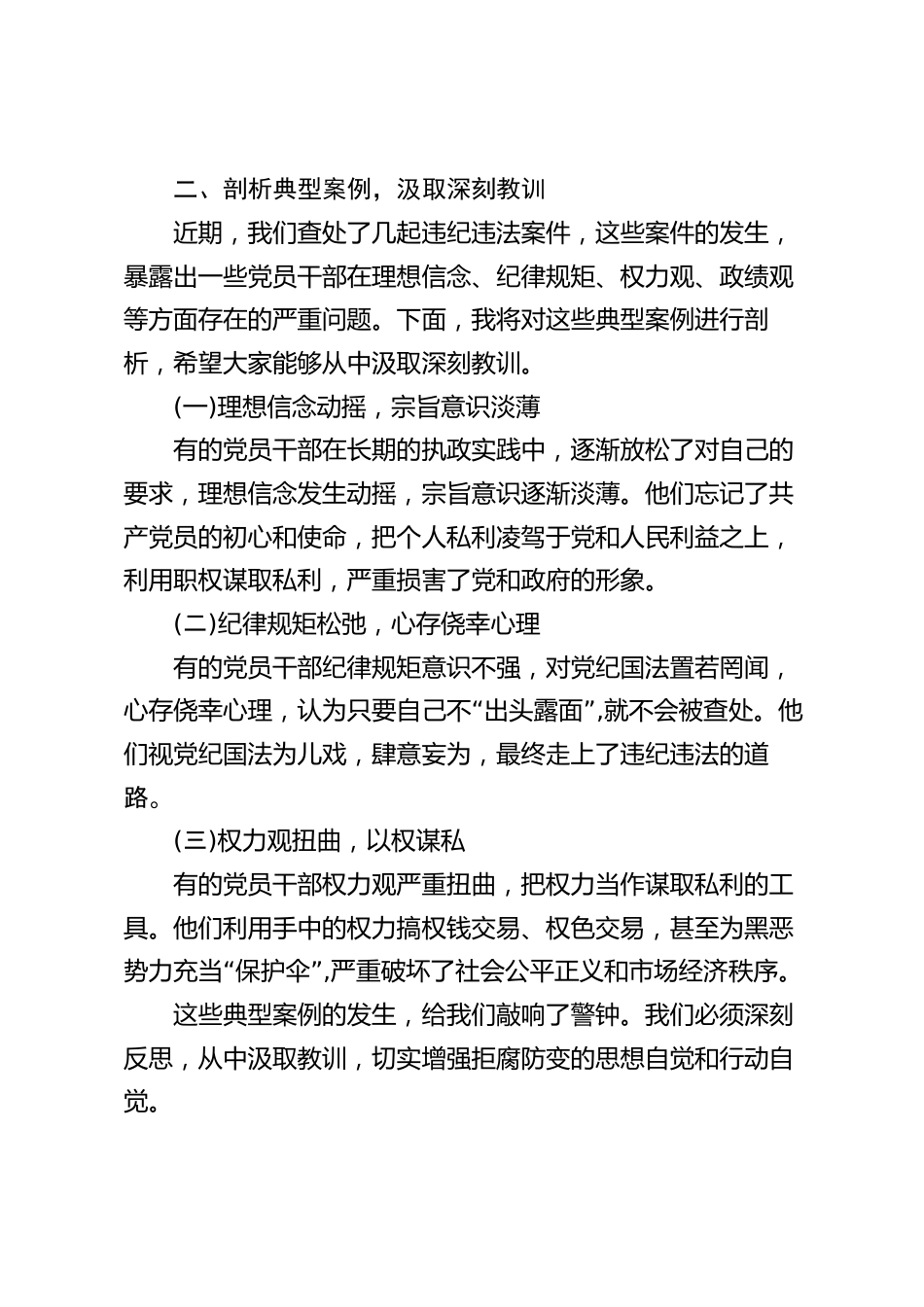 二、剖析典型案例，汲取深刻教训

近期，我们查处了几起违纪违法案件，这些案件的发生，暴露出一些党员干部在理想信念、纪律规矩、权力观、政绩观等方面存在的严重问题。下面，我将对这些典型案例进行剖析，希望大家能够从中汲取深刻教训。

(一)理想信念动摇，宗旨意识淡薄

有的党员干部在长期的执政实践中，逐渐放松了对自己的要求，理想信念发生动摇，宗旨意识逐渐淡薄。他们忘记了共产党员的初心和使命，把个人私利凌驾于党和人民利益之上，利用职权谋取私利，严重损害了党和政府的形象。

(二)纪律规矩松弛，心存侥幸心理

有的党员干部纪律规矩意识不强，对党纪国法置若罔闻，心存侥幸心理，认为只要自己不“出头露面”,就不会被查处。他们视党纪国法为儿戏，肆意妄为，最终走上了违纪违法的道路。

(三)权力观扭曲，以权谋私

有的党员干部权力观严重扭曲，把权力当作谋取私利的工具。他们利用手中的权力搞权钱交易、权色交易，甚至为黑恶势力充当“保护伞”,严重破坏了社会公平正义和市场经济秩序。

这些典型案例的发生，给我们敲响了警钟。我们必须深刻反思，从中汲取教训，切实增强拒腐防变的思想自觉和行动自觉。